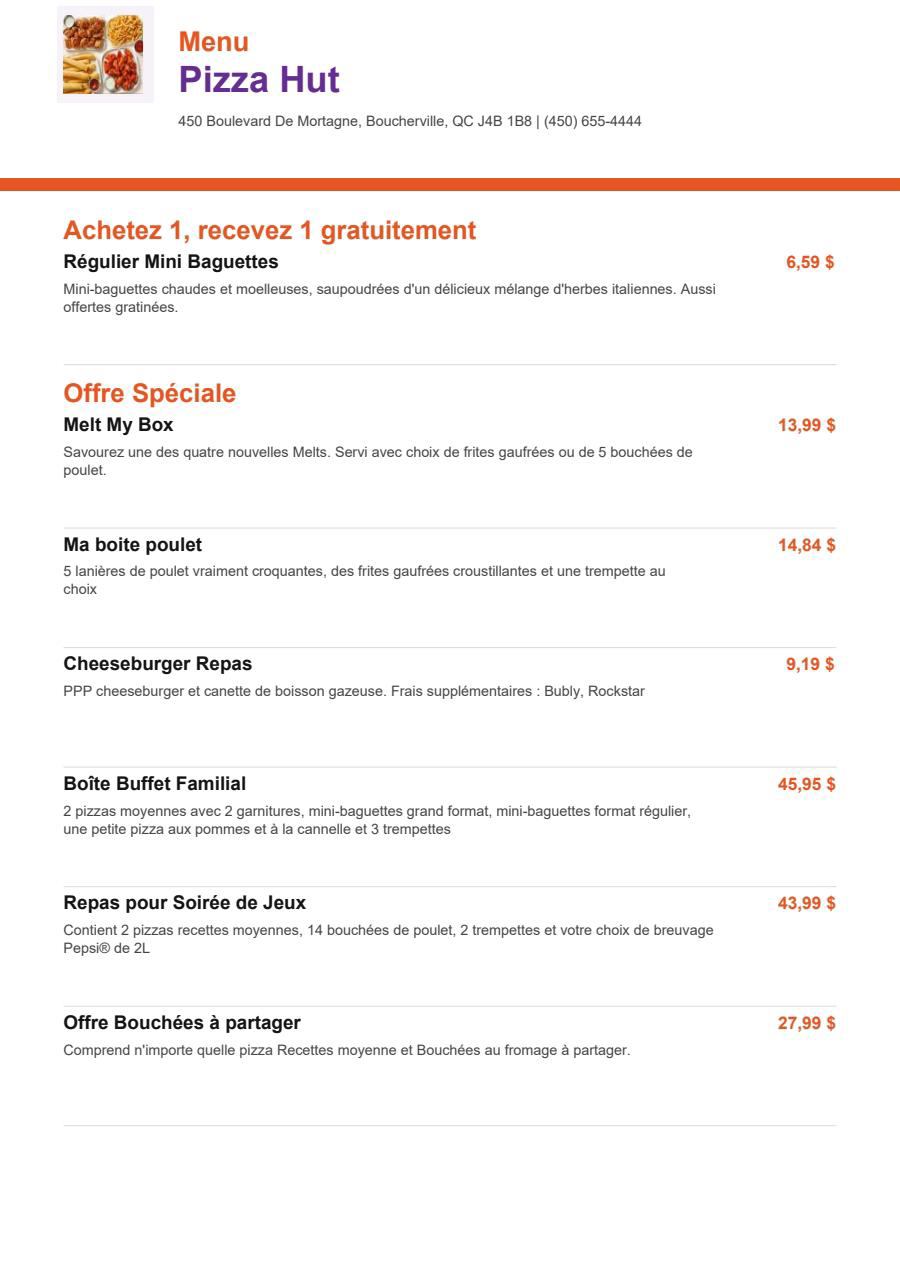 Menu
Pizza Hut

450 Boulevard De Mortagne, Boucherville, QC J4B 1B8 | (450) 655-4444

Achetez 1, recevez 1 gratuitement

Régulier Mini Baguettes
6,59 $
Mini-baguettes chaudes et moelleuses, saupoudrées d'un délicieux mélange d'herbes italiennes. Aussi offertes gratinées.

Offre Spéciale

Melt My Box
13,99 $
Savourez une des quatre nouvelles Melts. Servi avec choix de frites gaufrées ou de 5 bouchées de poulet.

Ma boite poulet
14,84 $
5 lanières de poulet vraiment croquantes, des frites gaufrées croustillantes et une trempette au choix

Cheeseburger Repas
9,19 $
PPP cheeseburger et canette de boisson gazeuse. Frais supplémentaires : Bubly, Rockstar

Boîte Buffet Familial
45,95 $
2 pizzas moyennes avec 2 garnitures, mini-baguettes grand format, mini-baguettes format régulier, une petite pizza aux pommes et à la cannelle et 3 trempettes

Repas pour Soirée de Jeux
43,99 $
Contient 2 pizzas recettes moyennes, 14 bouchées de poulet, 2 trempettes et votre choix de breuvage Pepsi® de 2L

Offre Bouchées à partager
27,99 $
Comprend n'importe quelle pizza Recettes moyenne et Bouchées au fromage à partager.